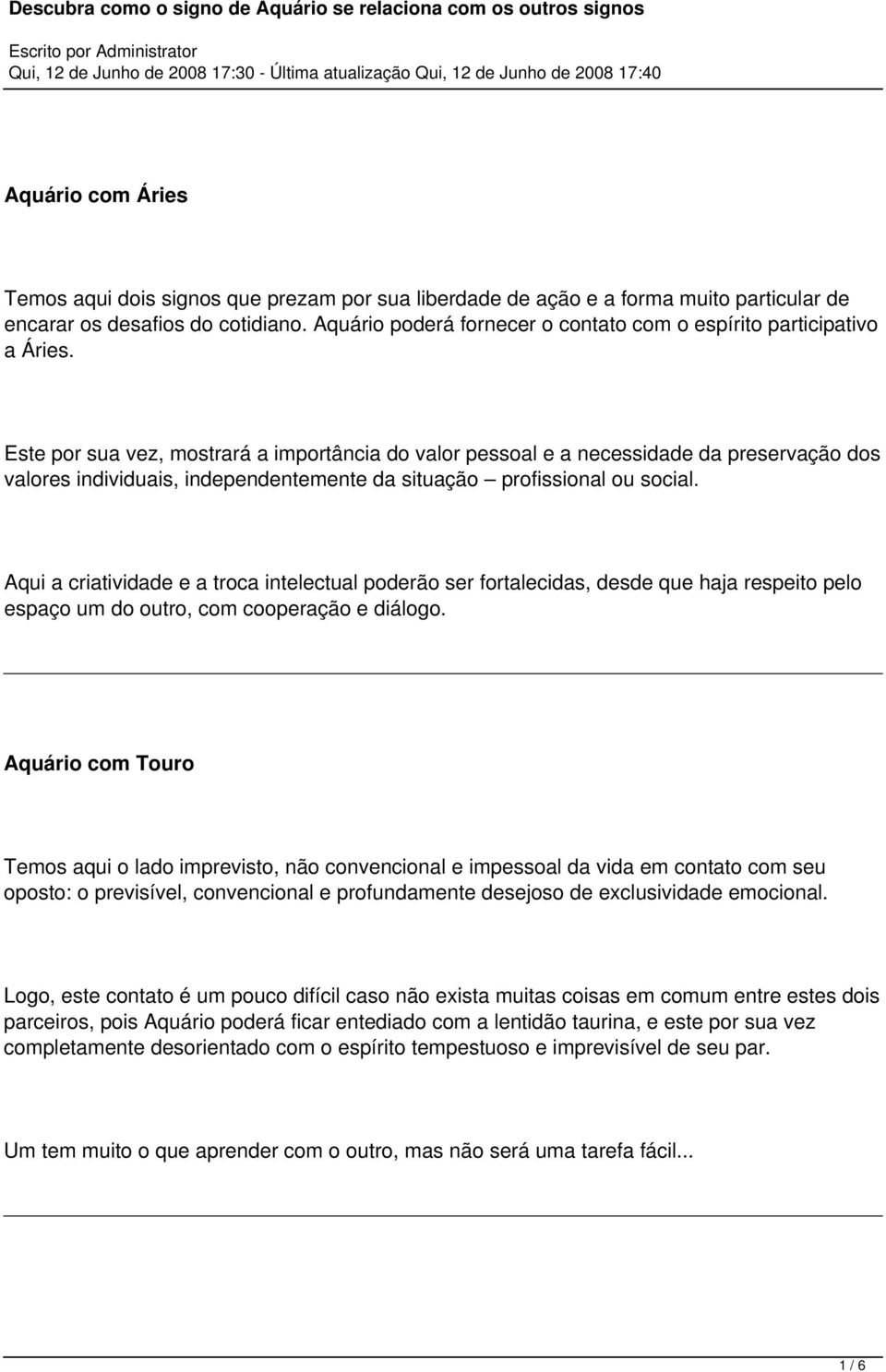 Descubra como o signo de Aquário se relaciona com os outros signos

Escrito por Administrator
Qui, 12 de Junho de 2008 17:30 - Última atualização Qui, 12 de Junho de 2008 17:40

Aquário com Áries

Temos aqui dois signos que prezam por sua liberdade de ação e a forma muito particular de encarar os desafios do cotidiano. Aquário poderá fornecer o contato com o espírito participativo a Áries.

Este por sua vez, mostrará a importância do valor pessoal e a necessidade da preservação dos valores individuais, independentemente da situação – profissional ou social.

Aqui a criatividade e a troca intelectual poderão ser fortalecidas, desde que haja respeito pelo espaço um do outro, com cooperação e diálogo.

Aquário com Touro

Temos aqui o lado imprevisto, não convencional e impessoal da vida em contato com seu oposto: o previsível, convencional e profundamente desejoso de exclusividade emocional.

Logo, este contato é um pouco difícil caso não exista muitas coisas em comum entre estes dois parceiros, pois Aquário poderá ficar entediado com a lentidão taurina, e este por sua vez completamente desorientado com o espírito tempestuoso e imprevisível de seu par.

Um tem muito o que aprender com o outro, mas não será uma tarefa fácil...

1 / 6